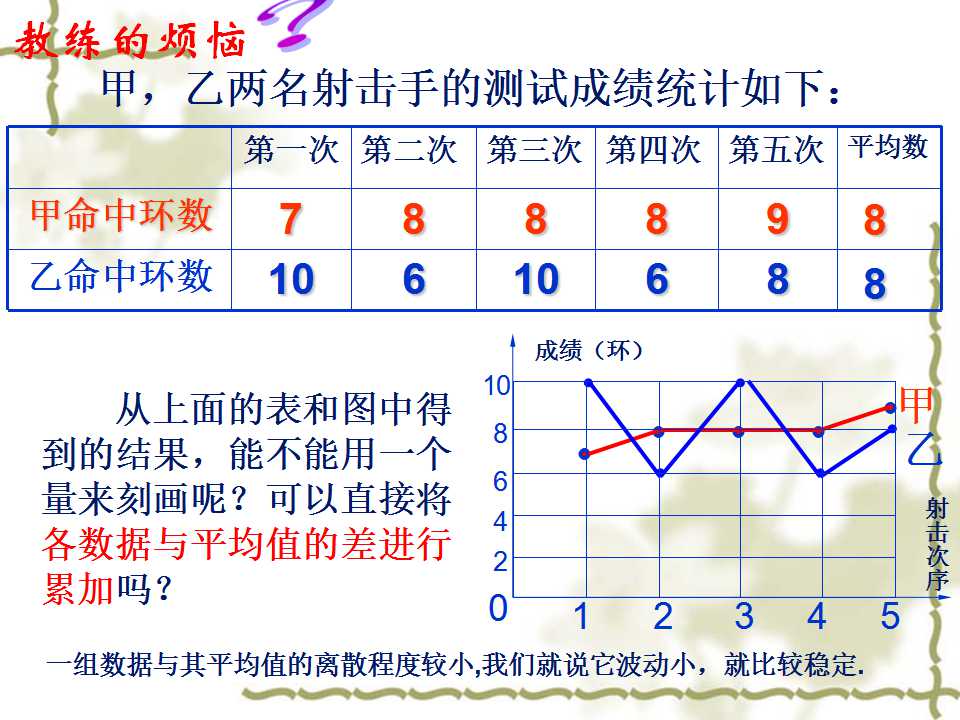 教练的烦恼

甲，乙两名射击手的测试成绩统计如下：

| | 第一次 | 第二次 | 第三次 | 第四次 | 第五次 | 平均数 |
|---|---|---|---|---|---|---|
| 甲命中环数 | 7 | 8 | 8 | 8 | 9 | 8 |
| 乙命中环数 | 10 | 6 | 10 | 6 | 8 | 8 |

从上面的表和图中得到的结果，能不能用一个量来刻画呢？可以直接将各数据与平均值的差进行累加吗？

成绩（环）
10
8
6
4
2
0
1 2 3 4 5
射击次序
甲
乙

一组数据与其平均值的离散程度较小,我们就说它波动小，就比较稳定.